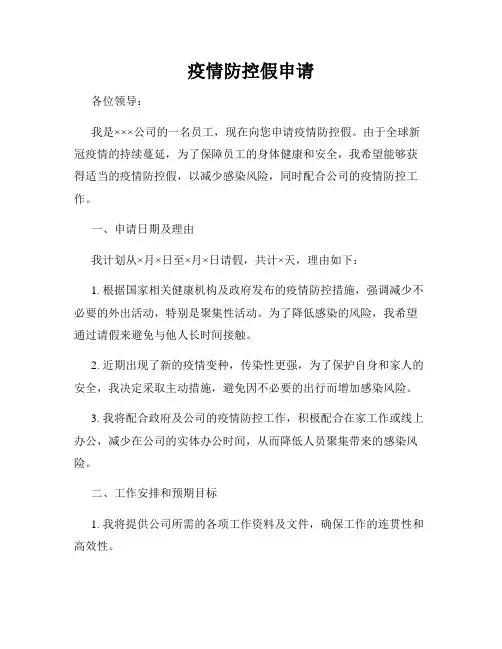 疫情防控假申请

各位领导：

我是×××公司的一名员工，现在向您申请疫情防控假。由于全球新冠疫情的持续蔓延，为了保障员工的身体健康和安全，我希望能够获得适当的疫情防控假，以减少感染风险，同时配合公司的疫情防控工作。

一、申请日期及理由

我计划从×月×日至×月×日请假，共计×天，理由如下：

1. 根据国家相关健康机构及政府发布的疫情防控措施，强调减少不必要的外出活动，特别是聚集性活动。为了降低感染的风险，我希望通过请假来避免与他人长时间接触。

2. 近期出现了新的疫情变种，传染性更强，为了保护自身和家人的安全，我决定采取主动措施，避免因不必要的出行而增加感染风险。

3. 我将配合政府及公司的疫情防控工作，积极配合在家工作或线上办公，减少在公司的实体办公时间，从而降低人员聚集带来的感染风险。

二、工作安排和预期目标

1. 我将提供公司所需的各项工作资料及文件，确保工作的连贯性和高效性。